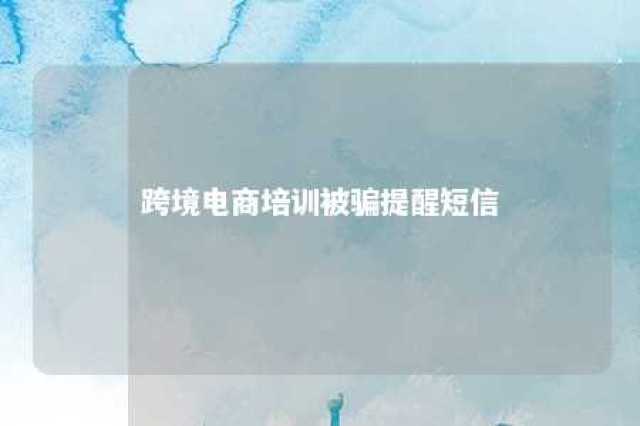 跨境电商培训被骗提醒短信